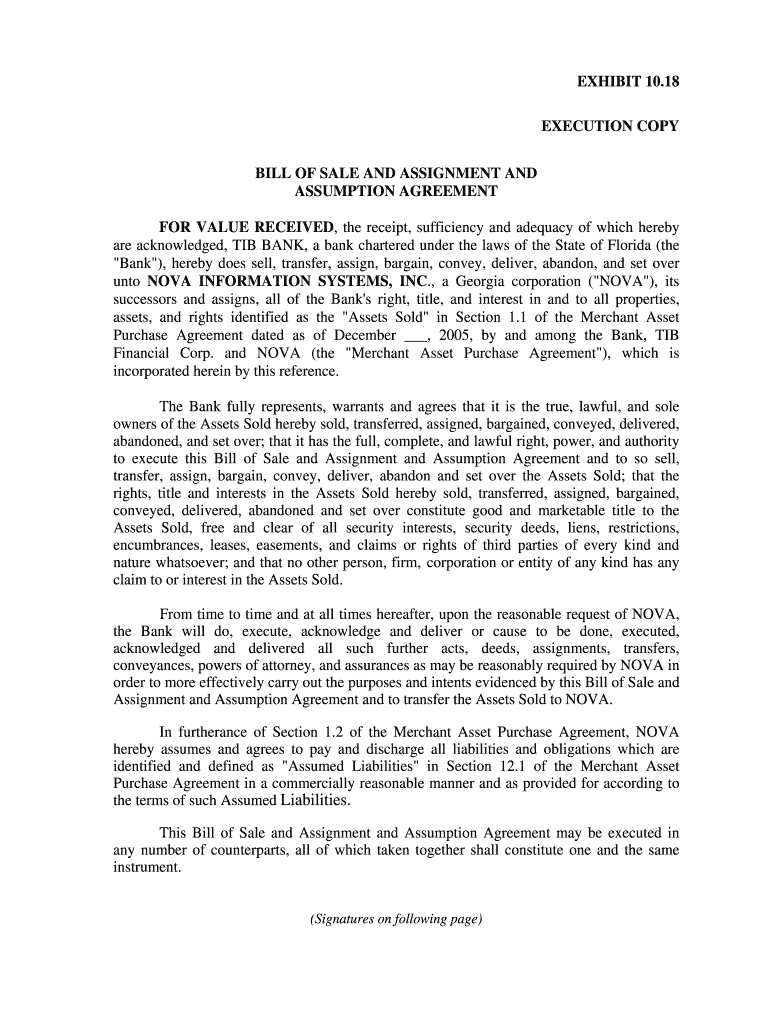 EXHIBIT 10.18

EXECUTION COPY

BILL OF SALE AND ASSIGNMENT AND ASSUMPTION AGREEMENT

FOR VALUE RECEIVED, the receipt, sufficiency and adequacy of which hereby are acknowledged, TIB BANK, a bank chartered under the laws of the State of Florida (the "Bank"), hereby does sell, transfer, assign, bargain, convey, deliver, abandon, and set over unto NOVA INFORMATION SYSTEMS, INC., a Georgia corporation ("NOVA"), its successors and assigns, all of the Bank's right, title, and interest in and to all properties, assets, and rights identified as the "Assets Sold" in Section 1.1 of the Merchant Asset Purchase Agreement dated as of December ___, 2005, by and among the Bank, TIB Financial Corp. and NOVA (the "Merchant Asset Purchase Agreement"), which is incorporated herein by this reference.

The Bank fully represents, warrants and agrees that it is the true, lawful, and sole owners of the Assets Sold hereby sold, transferred, assigned, bargained, conveyed, delivered, abandoned, and set over; that it has the full, complete, and lawful right, power, and authority to execute this Bill of Sale and Assignment and Assumption Agreement and to so sell, transfer, assign, bargain, convey, deliver, abandon and set over the Assets Sold; that the rights, title and interests in the Assets Sold hereby sold, transferred, assigned, bargained, conveyed, delivered, abandoned and set over constitute good and marketable title to the Assets Sold, free and clear of all security interests, security deeds, liens, restrictions, encumbrances, leases, easements, and claims or rights of third parties of every kind and nature whatsoever; and that no other person, firm, corporation or entity of any kind has any claim to or interest in the Assets Sold.

From time to time and at all times hereafter, upon the reasonable request of NOVA, the Bank will do, execute, acknowledge and deliver or cause to be done, executed, acknowledged and delivered all such further acts, deeds, assignments, transfers, conveyances, powers of attorney, and assurances as may be reasonably required by NOVA in order to more effectively carry out the purposes and intents evidenced by this Bill of Sale and Assignment and Assumption Agreement and to transfer the Assets Sold to NOVA.

In furtherance of Section 1.2 of the Merchant Asset Purchase Agreement, NOVA hereby assumes and agrees to pay and discharge all liabilities and obligations which are identified and defined as "Assumed Liabilities" in Section 12.1 of the Merchant Asset Purchase Agreement in a commercially reasonable manner and as provided for according to the terms of such Assumed Liabilities.

This Bill of Sale and Assignment and Assumption Agreement may be executed in any number of counterparts, all of which taken together shall constitute one and the same instrument.

(Signatures on following page)